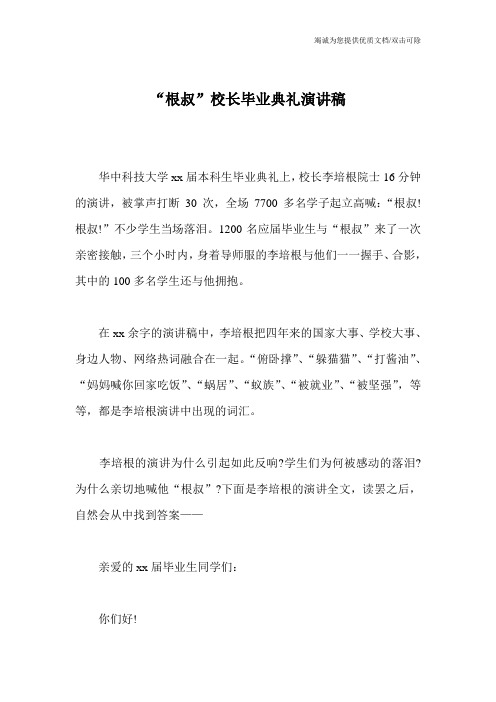 竭诚为您提供优质文档/双击可除

“根叔”校长毕业典礼演讲稿

华中科技大学xx届本科生毕业典礼上，校长李培根院士16分钟的演讲，被掌声打断30次，全场7700多名学子起立高喊：“根叔!根叔!”不少学生当场落泪。1200名应届毕业生与“根叔”来了一次亲密接触，三个小时内，身着导师服的李培根与他们一一握手、合影，其中的100多名学生还与他拥抱。

在xx余字的演讲稿中，李培根把四年来的国家大事、学校大事、身边人物、网络热词融合在一起。“俯卧撑”、“躲猫猫”、“打酱油”、“妈妈喊你回家吃饭”、“蜗居”、“蚁族”、“被就业”、“被坚强”，等等，都是李培根演讲中出现的词汇。

李培根的演讲为什么引起如此反响?学生们为何被感动的落泪?为什么亲切地喊他“根叔”?下面是李培根的演讲全文，读罢之后，自然会从中找到答案——

亲爱的xx届毕业生同学们：

你们好!